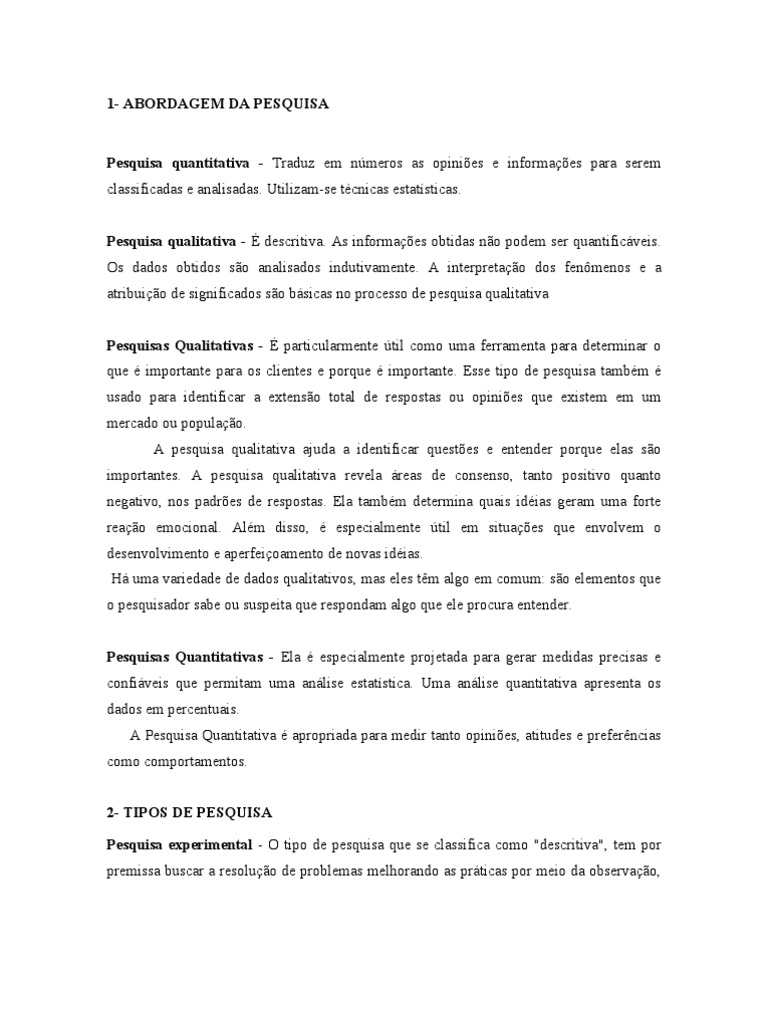 1- ABORDAGEM DA PESQUISA

Pesquisa quantitativa - Traduz em números as opiniões e informações para serem classificadas e analisadas. Utilizam-se técnicas estatísticas.

Pesquisa qualitativa - É descritiva. As informações obtidas não podem ser quantificáveis. Os dados obtidos são analisados indutivamente. A interpretação dos fenômenos e a atribuição de significados são básicas no processo de pesquisa qualitativa

Pesquisas Qualitativas - É particularmente útil como uma ferramenta para determinar o que é importante para os clientes e porque é importante. Esse tipo de pesquisa também é usado para identificar a extensão total de respostas ou opiniões que existem em um mercado ou população.

A pesquisa qualitativa ajuda a identificar questões e entender porque elas são importantes. A pesquisa qualitativa revela áreas de consenso, tanto positivo quanto negativo, nos padrões de respostas. Ela também determina quais idéias geram uma forte reação emocional. Além disso, é especialmente útil em situações que envolvem o desenvolvimento e aperfeiçoamento de novas idéias.

Há uma variedade de dados qualitativos, mas eles têm algo em comum: são elementos que o pesquisador sabe ou suspeita que respondam algo que ele procura entender.

Pesquisas Quantitativas - Ela é especialmente projetada para gerar medidas precisas e confiáveis que permitam uma análise estatística. Uma análise quantitativa apresenta os dados em percentuais.

A Pesquisa Quantitativa é apropriada para medir tanto opiniões, atitudes e preferências como comportamentos.

2- TIPOS DE PESQUISA

Pesquisa experimental - O tipo de pesquisa que se classifica como "descritiva", tem por premissa buscar a resolução de problemas melhorando as práticas por meio da observação,